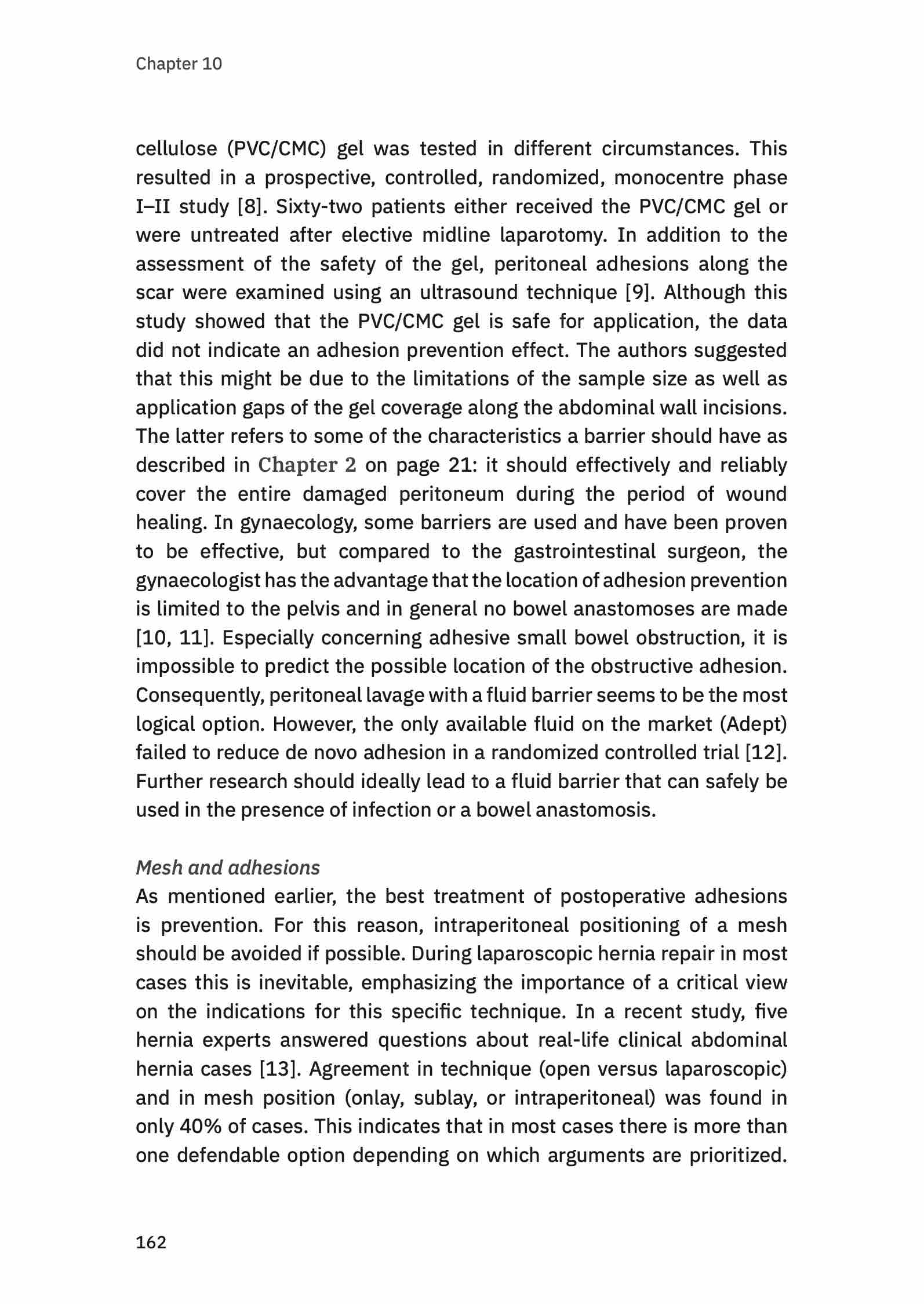 Chapter 10

cellulose (PVC/CMC) gel was tested in different circumstances. This resulted in a prospective, controlled, randomized, monocentre phase I–II study [8]. Sixty-two patients either received the PVC/CMC gel or were untreated after elective midline laparotomy. In addition to the assessment of the safety of the gel, peritoneal adhesions along the scar were examined using an ultrasound technique [9]. Although this study showed that the PVC/CMC gel is safe for application, the data did not indicate an adhesion prevention effect. The authors suggested that this might be due to the limitations of the sample size as well as application gaps of the gel coverage along the abdominal wall incisions. The latter refers to some of the characteristics a barrier should have as described in Chapter 2 on page 21: it should effectively and reliably cover the entire damaged peritoneum during the period of wound healing. In gynaecology, some barriers are used and have been proven to be effective, but compared to the gastrointestinal surgeon, the gynaecologist has the advantage that the location of adhesion prevention is limited to the pelvis and in general no bowel anastomoses are made [10, 11]. Especially concerning adhesive small bowel obstruction, it is impossible to predict the possible location of the obstructive adhesion. Consequently, peritoneal lavage with a fluid barrier seems to be the most logical option. However, the only available fluid on the market (Adept) failed to reduce de novo adhesion in a randomized controlled trial [12]. Further research should ideally lead to a fluid barrier that can safely be used in the presence of infection or a bowel anastomosis.

Mesh and adhesions
As mentioned earlier, the best treatment of postoperative adhesions is prevention. For this reason, intraperitoneal positioning of a mesh should be avoided if possible. During laparoscopic hernia repair in most cases this is inevitable, emphasizing the importance of a critical view on the indications for this specific technique. In a recent study, five hernia experts answered questions about real-life clinical abdominal hernia cases [13]. Agreement in technique (open versus laparoscopic) and in mesh position (onlay, sublay, or intraperitoneal) was found in only 40% of cases. This indicates that in most cases there is more than one defendable option depending on which arguments are prioritized.

162